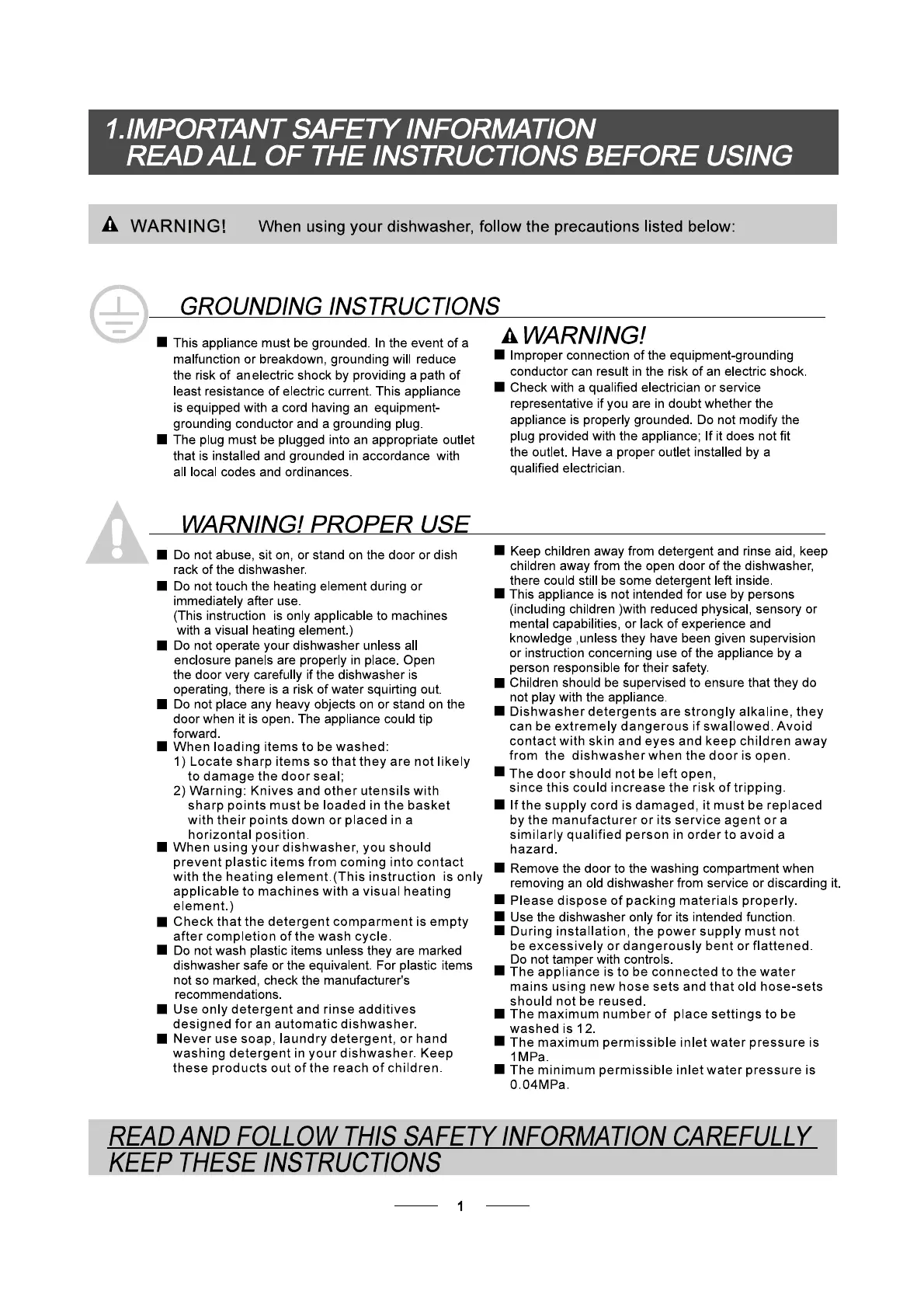 1.IMPORTANT SAFETY INFORMATION
READ ALL OF THE INSTRUCTIONS BEFORE USING

WARNING! When using your dishwasher, follow the precautions listed below:

GROUNDING INSTRUCTIONS

■ This appliance must be grounded. In the event of a malfunction or breakdown, grounding will reduce the risk of anelectric shock by providing a path of least resistance of electric current. This appliance is equipped with a cord having an equipment-grounding conductor and a grounding plug.
■ The plug must be plugged into an appropriate outlet that is installed and grounded in accordance with all local codes and ordinances.

WARNING!
■ Improper connection of the equipment-grounding conductor can result in the risk of an electric shock.
■ Check with a qualified electrician or service representative if you are in doubt whether the appliance is properly grounded. Do not modify the plug provided with the appliance; If it does not fit the outlet. Have a proper outlet installed by a qualified electrician.

WARNING! PROPER USE

■ Do not abuse, sit on, or stand on the door or dish rack of the dishwasher.
■ Do not touch the heating element during or immediately after use.
(This instruction is only applicable to machines with a visual heating element.)
■ Do not operate your dishwasher unless all enclosure panels are properly in place. Open the door very carefully if the dishwasher is operating, there is a risk of water squirting out.
■ Do not place any heavy objects on or stand on the door when it is open. The appliance could tip forward.
■ When loading items to be washed:
1) Locate sharp items so that they are not likely to damage the door seal;
2) Warning: Knives and other utensils with sharp points must be loaded in the basket with their points down or placed in a horizontal position.
■ When using your dishwasher, you should prevent plastic items from coming into contact with the heating element.(This instruction is only applicable to machines with a visual heating element.)
■ Check that the detergent comparment is empty after completion of the wash cycle.
■ Do not wash plastic items unless they are marked dishwasher safe or the equivalent. For plastic items not so marked, check the manufacturer's recommendations.
■ Use only detergent and rinse additives designed for an automatic dishwasher.
■ Never use soap, laundry detergent, or hand washing detergent in your dishwasher. Keep these products out of the reach of children.

■ Keep children away from detergent and rinse aid, keep children away from the open door of the dishwasher, there could still be some detergent left inside.
■ This appliance is not intended for use by persons (including children )with reduced physical, sensory or mental capabilities, or lack of experience and knowledge ,unless they have been given supervision or instruction concerning use of the appliance by a person responsible for their safety.
■ Children should be supervised to ensure that they do not play with the appliance.
■ Dishwasher detergents are strongly alkaline, they can be extremely dangerous if swallowed. Avoid contact with skin and eyes and keep children away from the dishwasher when the door is open.
■ The door should not be left open, since this could increase the risk of tripping.
■ If the supply cord is damaged, it must be replaced by the manufacturer or its service agent or a similarly qualified person in order to avoid a hazard.
■ Remove the door to the washing compartment when removing an old dishwasher from service or discarding it.
■ Please dispose of packing materials properly.
■ Use the dishwasher only for its intended function.
■ During installation, the power supply must not be excessively or dangerously bent or flattened. Do not tamper with controls.
■ The appliance is to be connected to the water mains using new hose sets and that old hose-sets should not be reused.
■ The maximum number of place settings to be washed is 12.
■ The maximum permissible inlet water pressure is 1MPa.
■ The minimum permissible inlet water pressure is 0.04MPa.

READ AND FOLLOW THIS SAFETY INFORMATION CAREFULLY
KEEP THESE INSTRUCTIONS

1